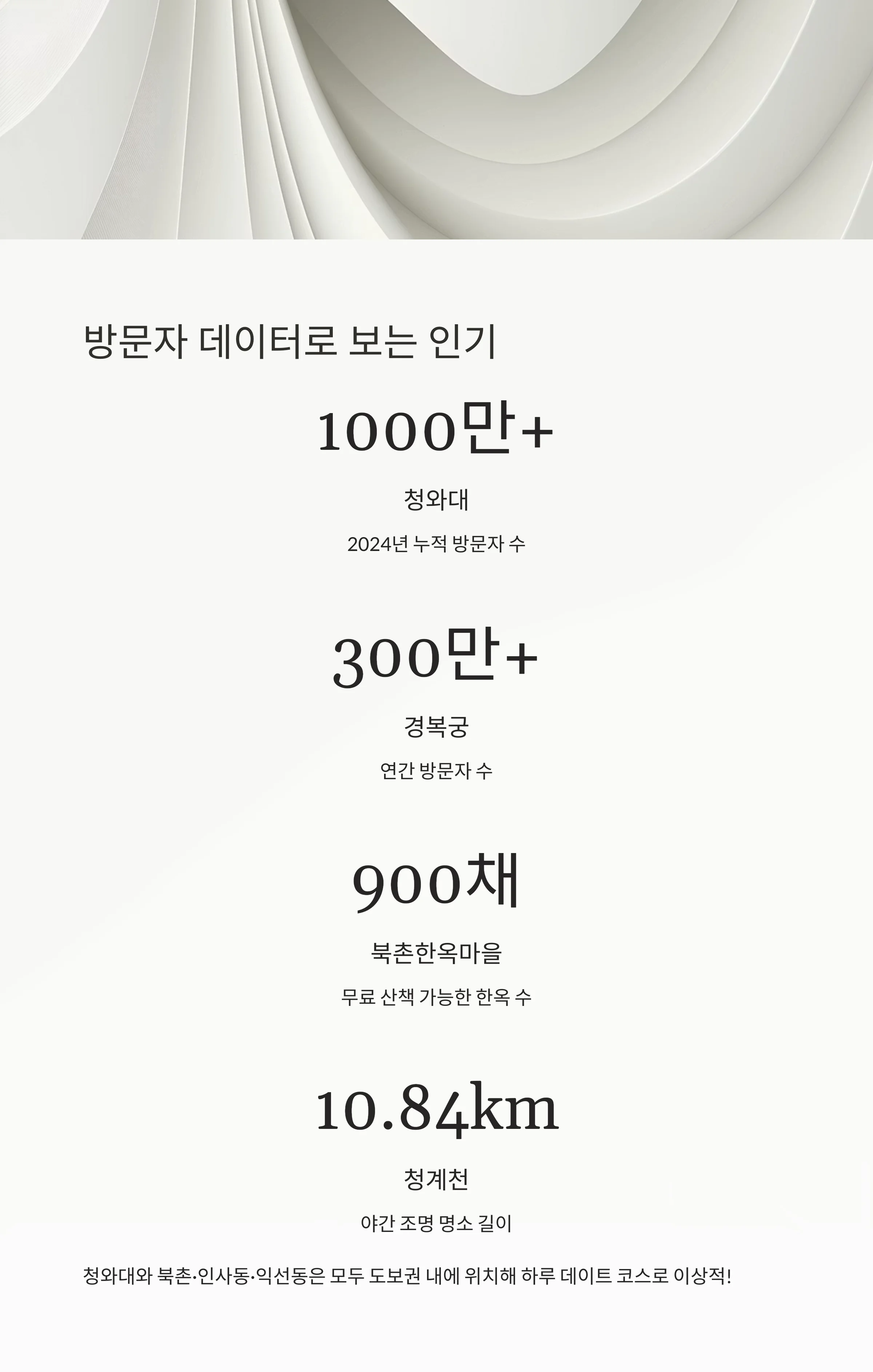 방문자 데이터로 보는 인기

1000만+

청와대

2024년 누적 방문자 수

300만+

경복궁

연간 방문자 수

900채

북촌한옥마을

무료 산책 가능한 한옥 수

10.84km

청계천

야간 조명 명소 길이

청와대와 북촌·인사동·익선동은 모두 도보권 내에 위치해 하루 데이트 코스로 이상적!